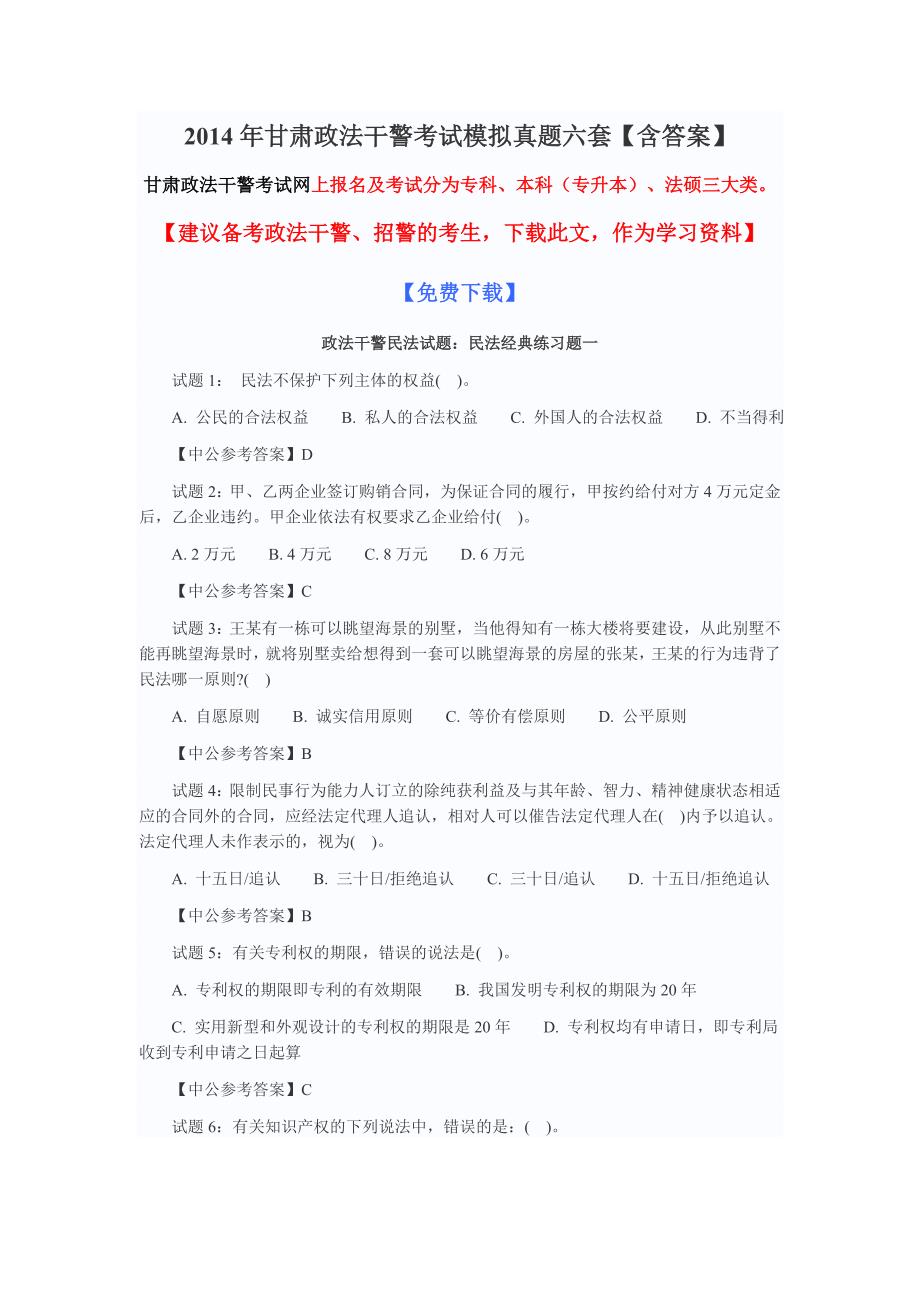 2014 年甘肃政法干警考试模拟真题六套【含答案】

甘肃政法干警考试网上报名及考试分为专科、本科（专升本）、法硕三大类。

【建议备考政法干警、招警的考生，下载此文，作为学习资料】

【免费下载】

政法干警民法试题：民法经典练习题一

试题 1： 民法不保护下列主体的权益(　)。

A. 公民的合法权益　B. 私人的合法权益　C. 外国人的合法权益　D. 不当得利

【中公参考答案】D

试题 2：甲、乙两企业签订购销合同，为保证合同的履行，甲按约给付对方 4 万元定金后，乙企业违约。甲企业依法有权要求乙企业给付(　)。

A. 2 万元　B. 4 万元　C. 8 万元　D. 6 万元

【中公参考答案】C

试题 3：王某有一栋可以眺望海景的别墅，当他得知有一栋大楼将要建设，从此别墅不能再眺望海景时，就将别墅卖给想得到一套可以眺望海景的房屋的张某，王某的行为违背了民法哪一原则?(　)

A. 自愿原则　B. 诚实信用原则　C. 等价有偿原则　D. 公平原则

【中公参考答案】B

试题 4：限制民事行为能力人订立的除纯获利益及与其年龄、智力、精神健康状态相适应的合同外的合同，应经法定代理人追认，相对人可以催告法定代理人在(　)内予以追认。法定代理人未作表示的，视为(　)。

A. 十五日/追认　B. 三十日/拒绝追认　C. 三十日/追认　D. 十五日/拒绝追认

【中公参考答案】B

试题 5：有关专利权的期限，错误的说法是(　)。

A. 专利权的期限即专利的有效期限　B. 我国发明专利权的期限为 20 年

C. 实用新型和外观设计的专利权的期限是 20 年　D. 专利权均有申请日，即专利局收到专利申请之日起算

【中公参考答案】C

试题 6：有关知识产权的下列说法中，错误的是：(　)。